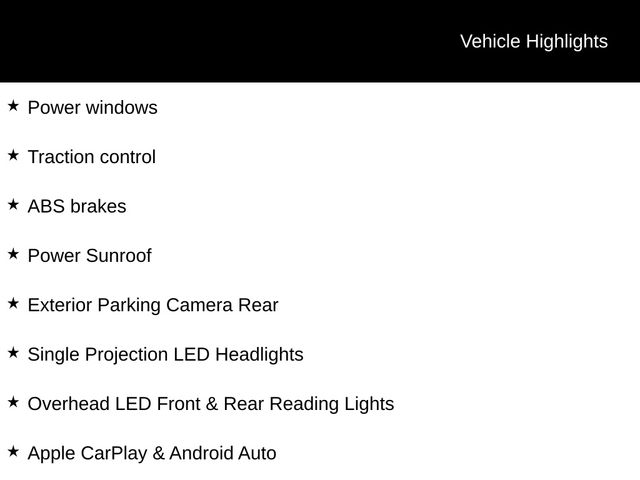 Vehicle Highlights

★ Power windows

★ Traction control

★ ABS brakes

★ Power Sunroof

★ Exterior Parking Camera Rear

★ Single Projection LED Headlights

★ Overhead LED Front & Rear Reading Lights

★ Apple CarPlay & Android Auto